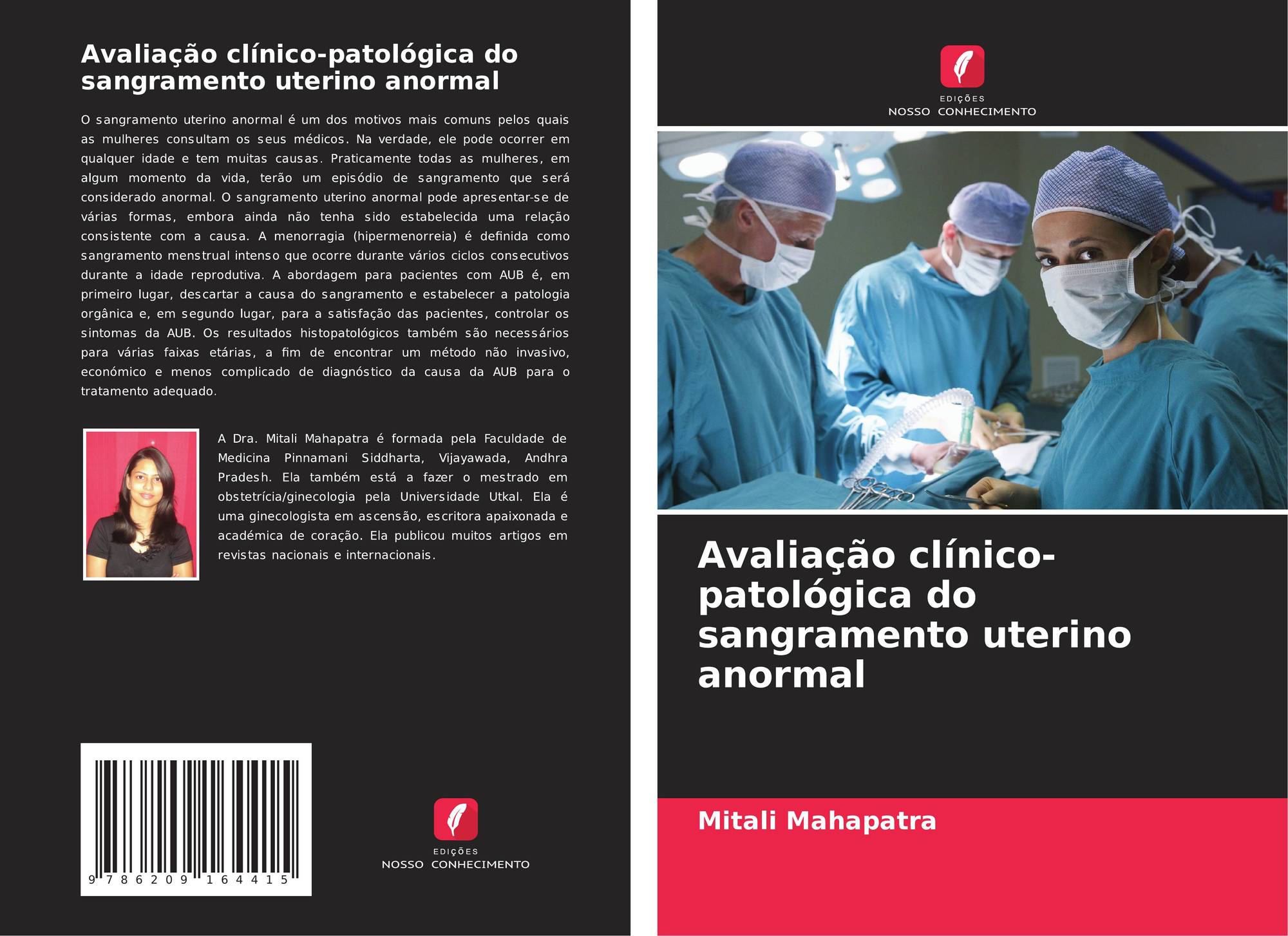 Avaliação clínico-patológica do sangramento uterino anormal

O sangramento uterino anormal é um dos motivos mais comuns pelos quais as mulheres consultam os seus médicos. Na verdade, ele pode ocorrer em qualquer idade e tem muitas causas. Praticamente todas as mulheres, em algum momento da vida, terão um episódio de sangramento que será considerado anormal. O sangramento uterino anormal pode apresentar-se de várias formas, embora ainda não tenha sido estabelecida uma relação consistente com a causa. A menorragia (hipermenorreia) é definida como sangramento menstrual intenso que ocorre durante vários ciclos consecutivos durante a idade reprodutiva. A abordagem para pacientes com AUB é, em primeiro lugar, descartar a causa do sangramento e estabelecer a patologia orgânica e, em segundo lugar, para a satisfação das pacientes, controlar os sintomas da AUB. Os resultados histopatológicos também são necessários para várias faixas etárias, a fim de encontrar um método não invasivo, económico e menos complicado de diagnóstico da causa da AUB para o tratamento adequado.

A Dra. Mitali Mahapatra é formada pela Faculdade de Medicina Pinnamani Siddharta, Vijayawada, Andhra Pradesh. Ela também está a fazer o mestrado em obstetrícia/ginecologia pela Universidade Utkal. Ela é uma ginecologista em ascensão, escritora apaixonada e académica de coração. Ela publicou muitos artigos em revistas nacionais e internacionais.

9 786209 164415

EDIÇÕES
NOSSO CONHECIMENTO

EDIÇÕES
NOSSO CONHECIMENTO

Avaliação clínico-patológica do sangramento uterino anormal

Mitali Mahapatra